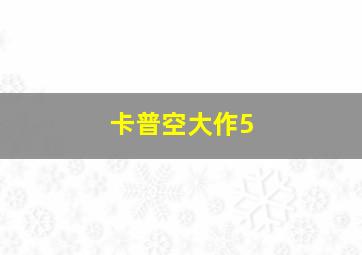 卡普空大作5